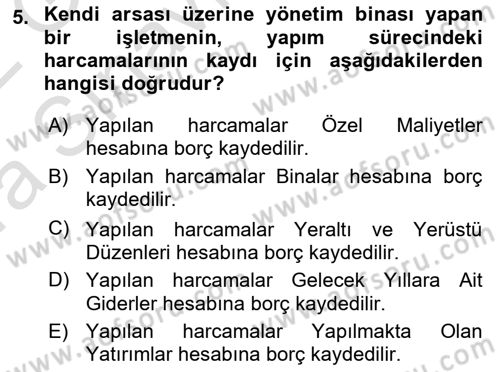 5. Kendi arsası üzerine yönetim binası yapan bir işletmenin, yapım sürecindeki harcamalarının kaydı için aşağıdakilerden hangisi doğrudur?

A) Yapılan harcamalar Özel Maliyetler hesabına borç kaydedilir.

B) Yapılan harcamalar Binalar hesabına borç kaydedilir.

C) Yapılan harcamalar Yeraltı ve Yerüstü Düzenleri hesabına borç kaydedilir.

D) Yapılan harcamalar Gelecek Yıllara Ait Giderler hesabına borç kaydedilir.

E) Yapılan harcamalar Yapılmakta Olan Yatırımlar hesabına borç kaydedilir.

www.aofsoru.com